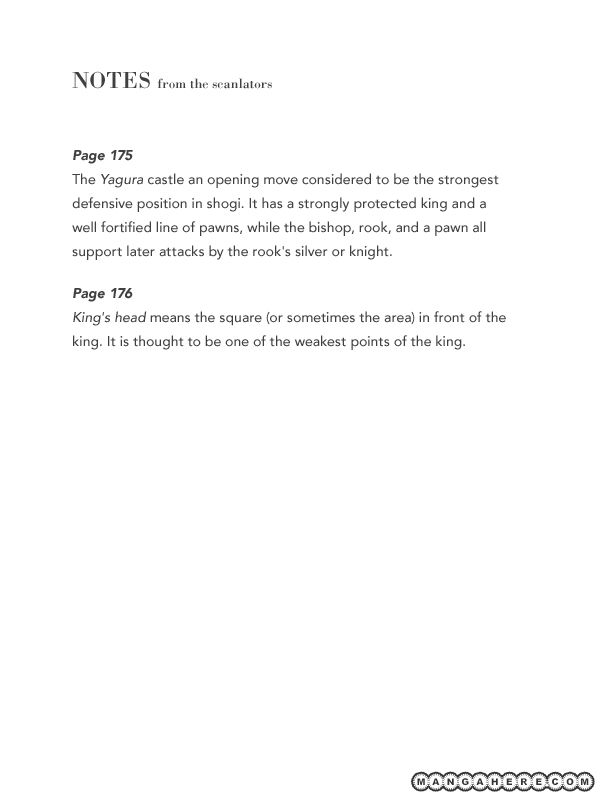 NOTES from the scanlators

Page 175
The Yagura castle an opening move considered to be the strongest defensive position in shogi. It has a strongly protected king and a well fortified line of pawns, while the bishop, rook, and a pawn all support later attacks by the rook's silver or knight.

Page 176
King's head means the square (or sometimes the area) in front of the king. It is thought to be one of the weakest points of the king.

MANGAHERE.COM